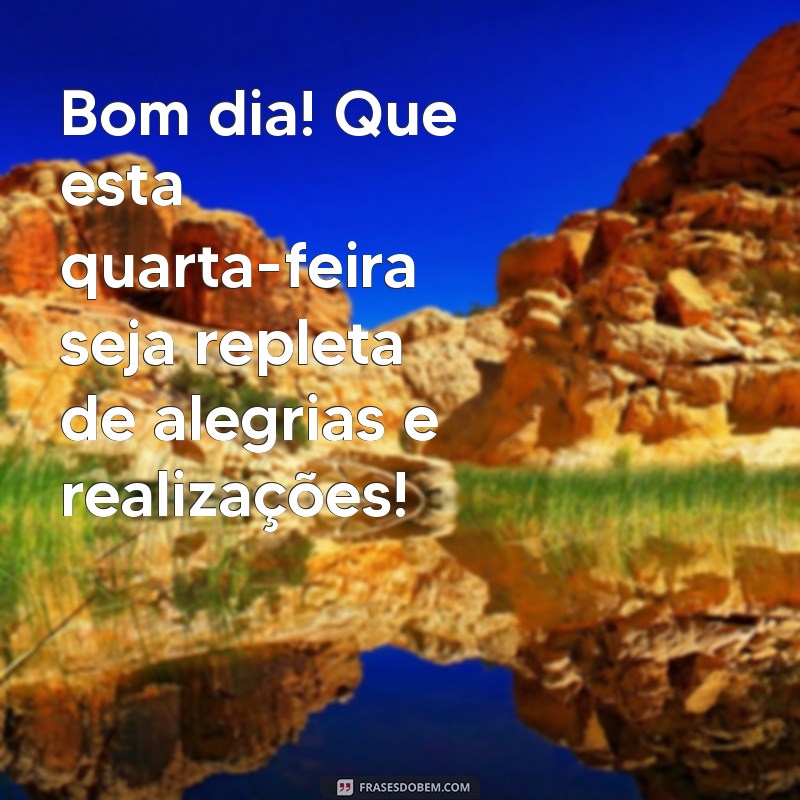 Bom dia! Que esta quarta-feira seja repleta de alegrias e realizações!

FRASESDOBEM.COM